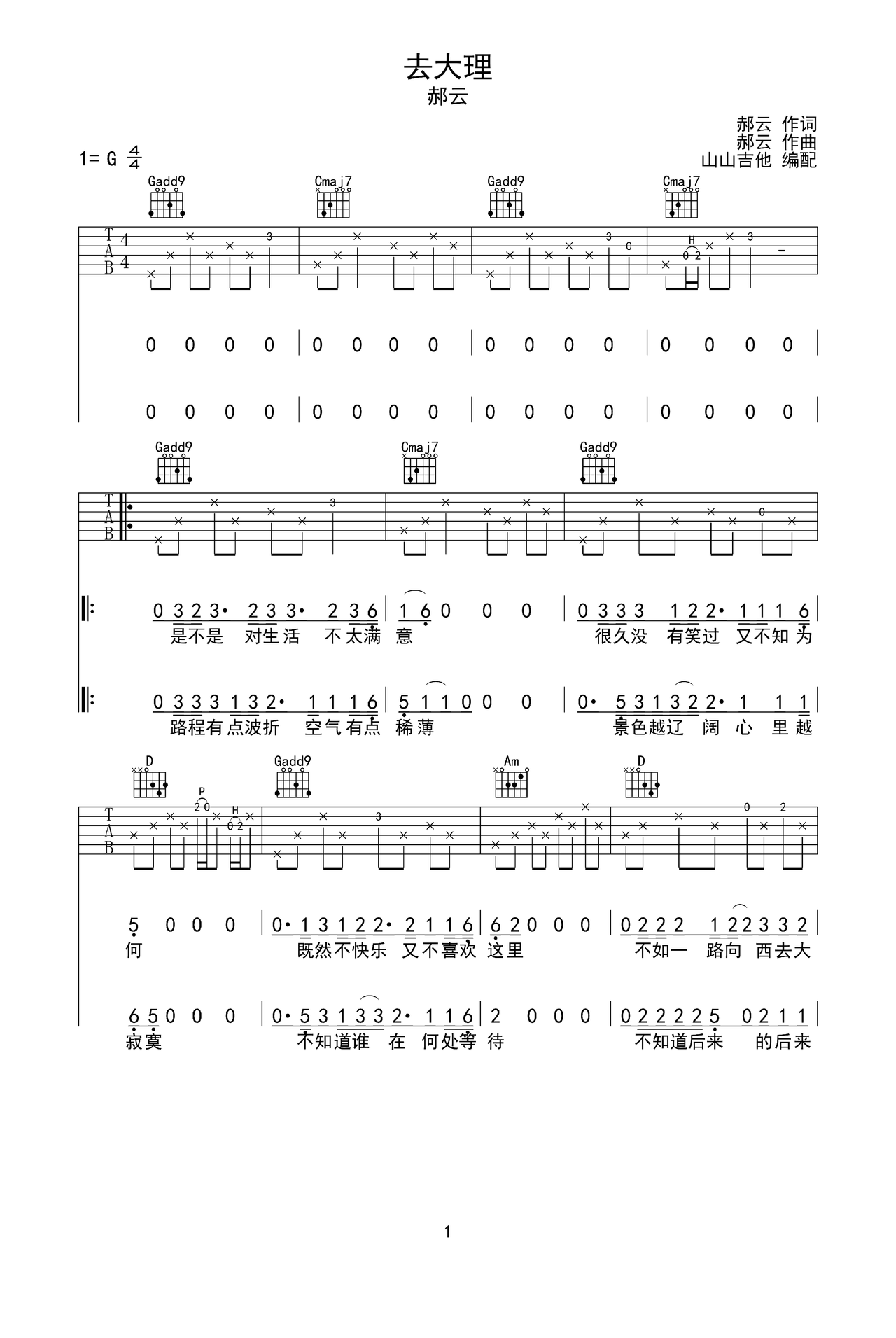 去大理

郝云

郝云 作词
郝云 作曲
山山吉他 编配

1= G $\frac{4}{4}$

Gadd9 Cmaj7 Gadd9 Cmaj7

T A B 4 4

3 3 0 H 0 2 3

0 0 0 0 | 0 0 0 0 | 0 0 0 0 | 0 0 0 0 |

0 0 0 0 | 0 0 0 0 | 0 0 0 0 | 0 0 0 0 |

Gadd9 Cmaj7 Gadd9

T A B

3 0

0 3 2 3· 2 3 3· 2 3 6 | 1 6 0 0 0 | 0 3 3 3 1 2 2· 1 1 1 6 |
是不是 对生活 不太满 意 很久没 有笑过 又不知 为

0 3 3 3 1 3 2· 1 1 1 6 | 5 1 1 0 0 0 | 0· 5 3 1 3 2 2· 1 1 1 |
路程有点波折 空气有点 稀薄 景色越辽 阔 心 里 越

D Gadd9 Am D

T A B

P 2 0 H 0 2 3 0 2

5 0 0 0 | 0· 1 3 1 2 2· 2 1 1 6 | 6 2 0 0 0 | 0 2 2 2 1 2 2 3 3 2 |
何 既然不快乐 又不喜欢 这里 不如一 路向 西去大

6 5 0 0 0 | 0· 5 3 1 3 3 2· 1 1 6 | 2 0 0 0 | 0 2 2 2 2 5 0 2 1 1 |
寂寞 不知道谁 在 何处等 待 不知道后来 的后来

1